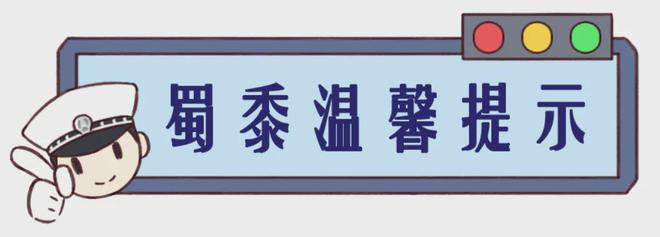 蜀黍温馨提示